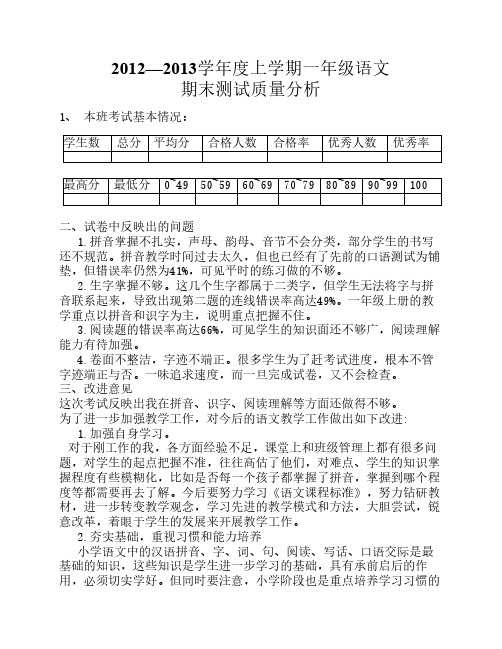 2012—2013学年度上学期一年级语文
期末测试质量分析

1、 本班考试基本情况：

| 学生数 | 总分 | 平均分 | 合格人数 | 合格率 | 优秀人数 | 优秀率 |
|---|---|---|---|---|---|---|
| | | | | | | |

| 最高分 | 最低分 | 0~49 | 50~59 | 60~69 | 70~79 | 80~89 | 90~99 | 100 |
|---|---|---|---|---|---|---|---|---|
| | | | | | | | | |

二、试卷中反映出的问题

1.拼音掌握不扎实，声母、韵母、音节不会分类，部分学生的书写还不规范。拼音教学时间过去太久，但也已经有了先前的口语测试为铺垫，但错误率仍然为41%，可见平时的练习做的不够。

2.生字掌握不够。这几个生字都属于二类字，但学生无法将字与拼音联系起来，导致出现第二题的连线错误率高达49%。一年级上册的教学重点以拼音和识字为主，说明重点把握不住。

3.阅读题的错误率高达66%，可见学生的知识面还不够广，阅读理解能力有待加强。

4.卷面不整洁，字迹不端正。很多学生为了赶考试进度，根本不管字迹端正与否。一味追求速度，而一旦完成试卷，又不会检查。

三、改进意见

这次考试反映出我在拼音、识字、阅读理解等方面还做得不够。

为了进一步加强教学工作，对今后的语文教学工作做出如下改进:

1.加强自身学习。

对于刚工作的我，各方面经验不足，课堂上和班级管理上都有很多问题，对学生的起点把握不准，往往高估了他们，对难点、学生的知识掌握程度有些模糊化，比如是否每一个孩子都掌握了拼音，掌握到哪个程度等都需要再去了解。今后要努力学习《语文课程标准》，努力钻研教材，进一步转变教学观念，学习先进的教学模式和方法，大胆尝试，锐意改革，着眼于学生的发展来开展教学工作。

2.夯实基础，重视习惯和能力培养

小学语文中的汉语拼音、字、词、句、阅读、写话、口语交际是最基础的知识，这些知识是学生进一步学习的基础，具有承前启后的作用，必须切实学好。但同时要注意，小学阶段也是重点培养学习习惯的